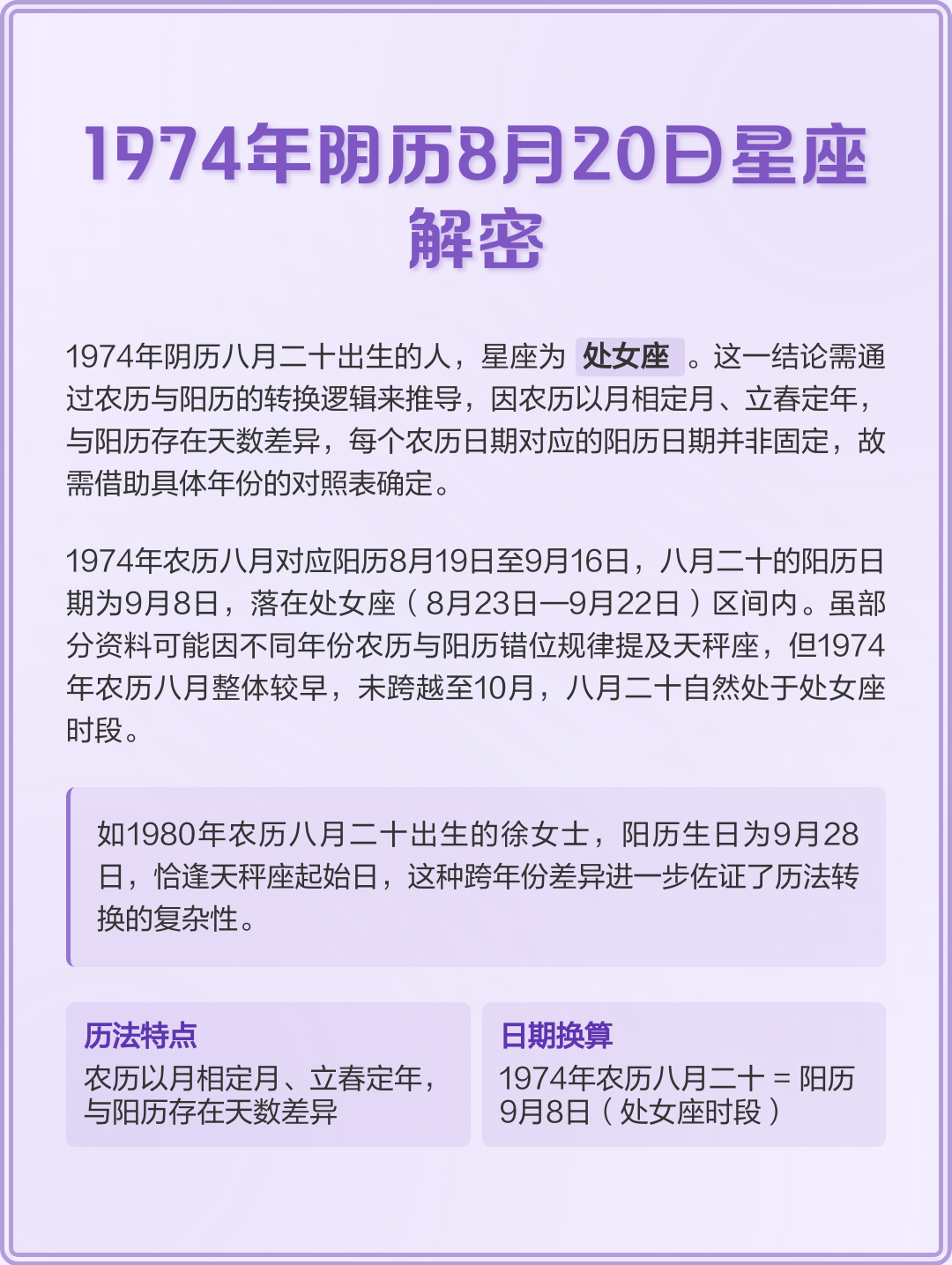 1974年阴历8月20日星座解密

1974年阴历八月二十出生的人，星座为 处女座 。这一结论需通过农历与阳历的转换逻辑来推导，因农历以月相定月、立春定年，与阳历存在天数差异，每个农历日期对应的阳历日期并非固定，故需借助具体年份的对照表确定。

1974年农历八月对应阳历8月19日至9月16日，八月二十的阳历日期为9月8日，落在处女座（8月23日—9月22日）区间内。虽部分资料可能因不同年份农历与阳历错位规律提及天秤座，但1974年农历八月整体较早，未跨越至10月，八月二十自然处于处女座时段。

如1980年农历八月二十出生的徐女士，阳历生日为9月28日，恰逢天秤座起始日，这种跨年份差异进一步佐证了历法转换的复杂性。

历法特点
农历以月相定月、立春定年，与阳历存在天数差异

日期换算
1974年农历八月二十 = 阳历9月8日（处女座时段）